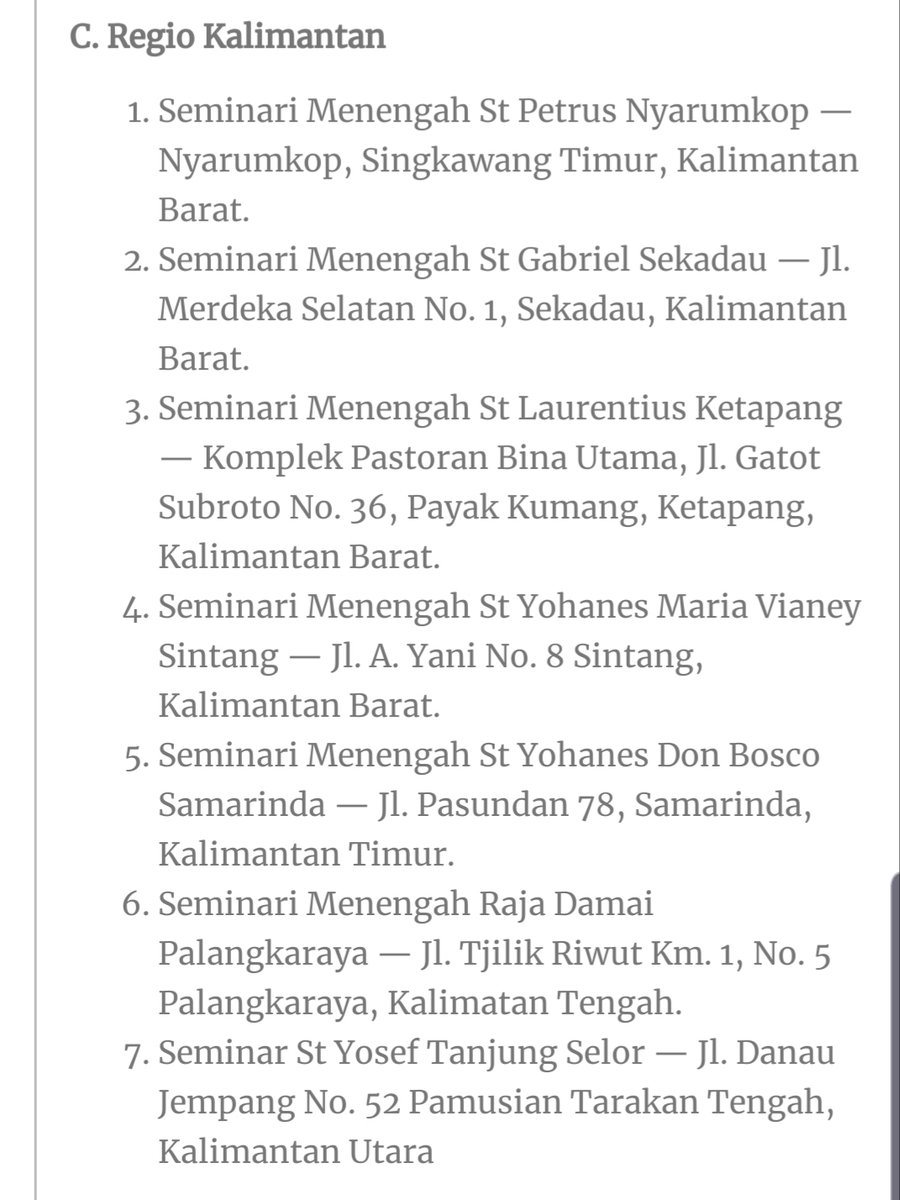 C. Regio Kalimantan

1. Seminari Menengah St Petrus Nyarumkop — Nyarumkop, Singkawang Timur, Kalimantan Barat.
2. Seminari Menengah St Gabriel Sekadau — Jl. Merdeka Selatan No. 1, Sekadau, Kalimantan Barat.
3. Seminari Menengah St Laurentius Ketapang — Komplek Pastoran Bina Utama, Jl. Gatot Subroto No. 36, Payak Kumang, Ketapang, Kalimantan Barat.
4. Seminari Menengah St Yohanes Maria Vianey Sintang — Jl. A. Yani No. 8 Sintang, Kalimantan Barat.
5. Seminari Menengah St Yohanes Don Bosco Samarinda — Jl. Pasundan 78, Samarinda, Kalimantan Timur.
6. Seminari Menengah Raja Damai Palangkaraya — Jl. Tjilik Riwut Km. 1, No. 5 Palangkaraya, Kalimatan Tengah.
7. Seminar St Yosef Tanjung Selor — Jl. Danau Jempang No. 52 Pamusian Tarakan Tengah, Kalimantan Utara